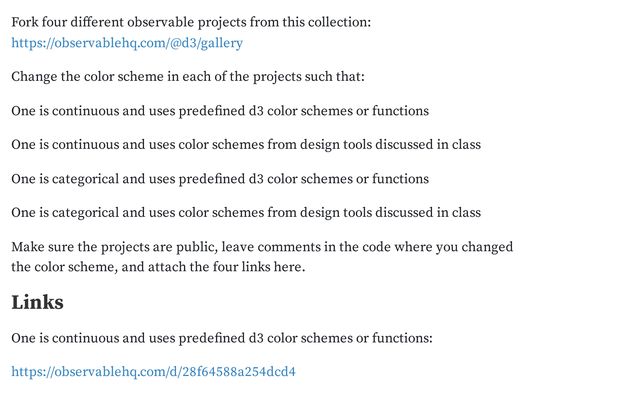 Fork four different observable projects from this collection:
https://observablehq.com/@d3/gallery

Change the color scheme in each of the projects such that:

One is continuous and uses predefined d3 color schemes or functions

One is continuous and uses color schemes from design tools discussed in class

One is categorical and uses predefined d3 color schemes or functions

One is categorical and uses color schemes from design tools discussed in class

Make sure the projects are public, leave comments in the code where you changed the color scheme, and attach the four links here.

Links

One is continuous and uses predefined d3 color schemes or functions:

https://observablehq.com/d/28f64588a254dcd4